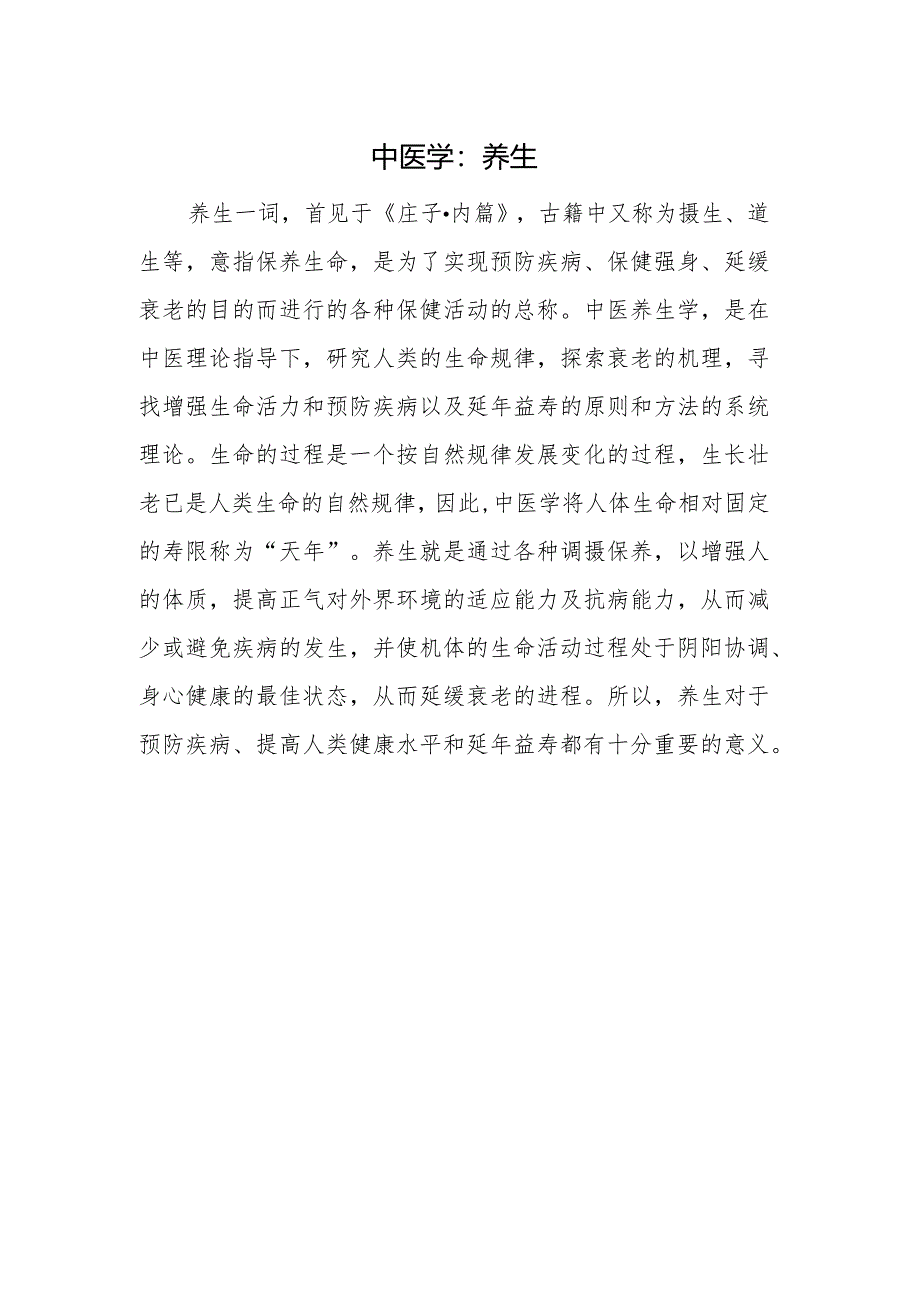 中医学：养生

养生一词，首见于《庄子•内篇》，古籍中又称为摄生、道生等，意指保养生命，是为了实现预防疾病、保健强身、延缓衰老的目的而进行的各种保健活动的总称。中医养生学，是在中医理论指导下，研究人类的生命规律，探索衰老的机理，寻找增强生命活力和预防疾病以及延年益寿的原则和方法的系统理论。生命的过程是一个按自然规律发展变化的过程，生长壮老已是人类生命的自然规律，因此，中医学将人体生命相对固定的寿限称为“天年”。养生就是通过各种调摄保养，以增强人的体质，提高正气对外界环境的适应能力及抗病能力，从而减少或避免疾病的发生，并使机体的生命活动过程处于阴阳协调、身心健康的最佳状态，从而延缓衰老的进程。所以，养生对于预防疾病、提高人类健康水平和延年益寿都有十分重要的意义。